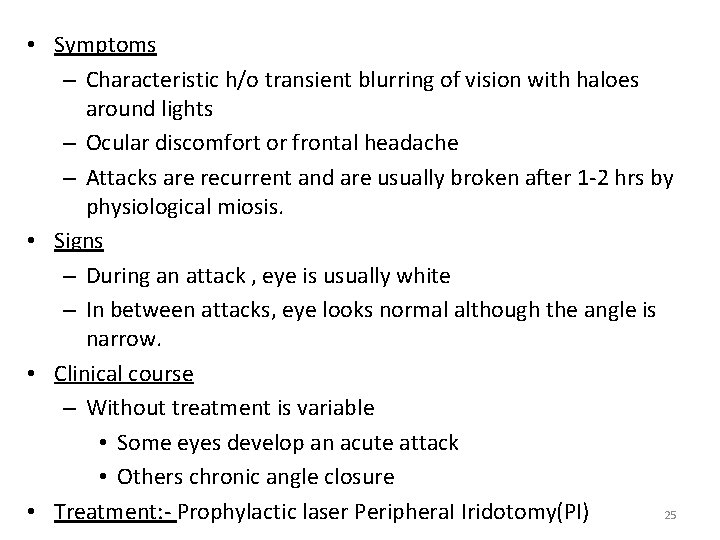 • Symptoms
  – Characteristic h/o transient blurring of vision with haloes around lights
  – Ocular discomfort or frontal headache
  – Attacks are recurrent and are usually broken after 1-2 hrs by physiological miosis.
• Signs
  – During an attack , eye is usually white
  – In between attacks, eye looks normal although the angle is narrow.
• Clinical course
  – Without treatment is variable
    • Some eyes develop an acute attack
    • Others chronic angle closure
• Treatment:- Prophylactic laser Peripheral Iridotomy(PI)

25